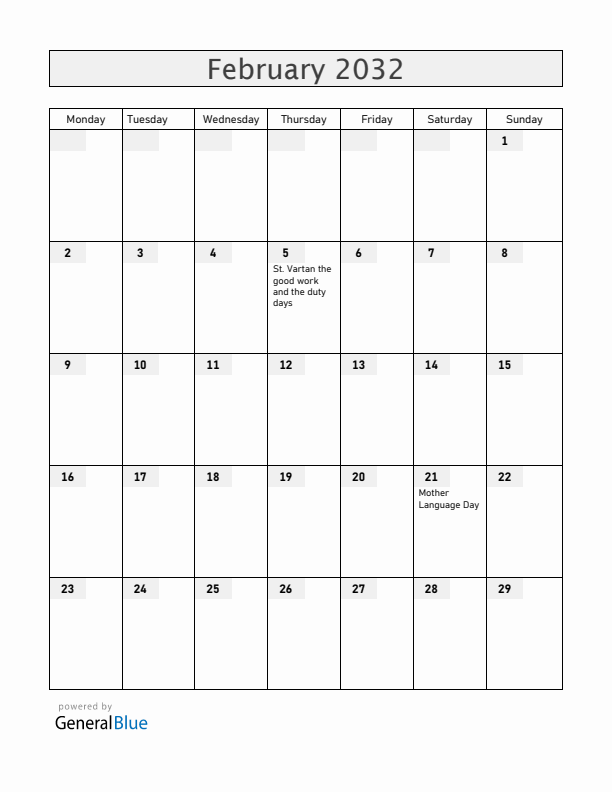 February 2032

| Monday | Tuesday | Wednesday | Thursday | Friday | Saturday | Sunday |
|---|---|---|---|---|---|---|
| | | | | | | 1 |
| 2 | 3 | 4 | 5 St. Vartan the good work and the duty days | 6 | 7 | 8 |
| 9 | 10 | 11 | 12 | 13 | 14 | 15 |
| 16 | 17 | 18 | 19 | 20 | 21 Mother Language Day | 22 |
| 23 | 24 | 25 | 26 | 27 | 28 | 29 |

powered by
GeneralBlue